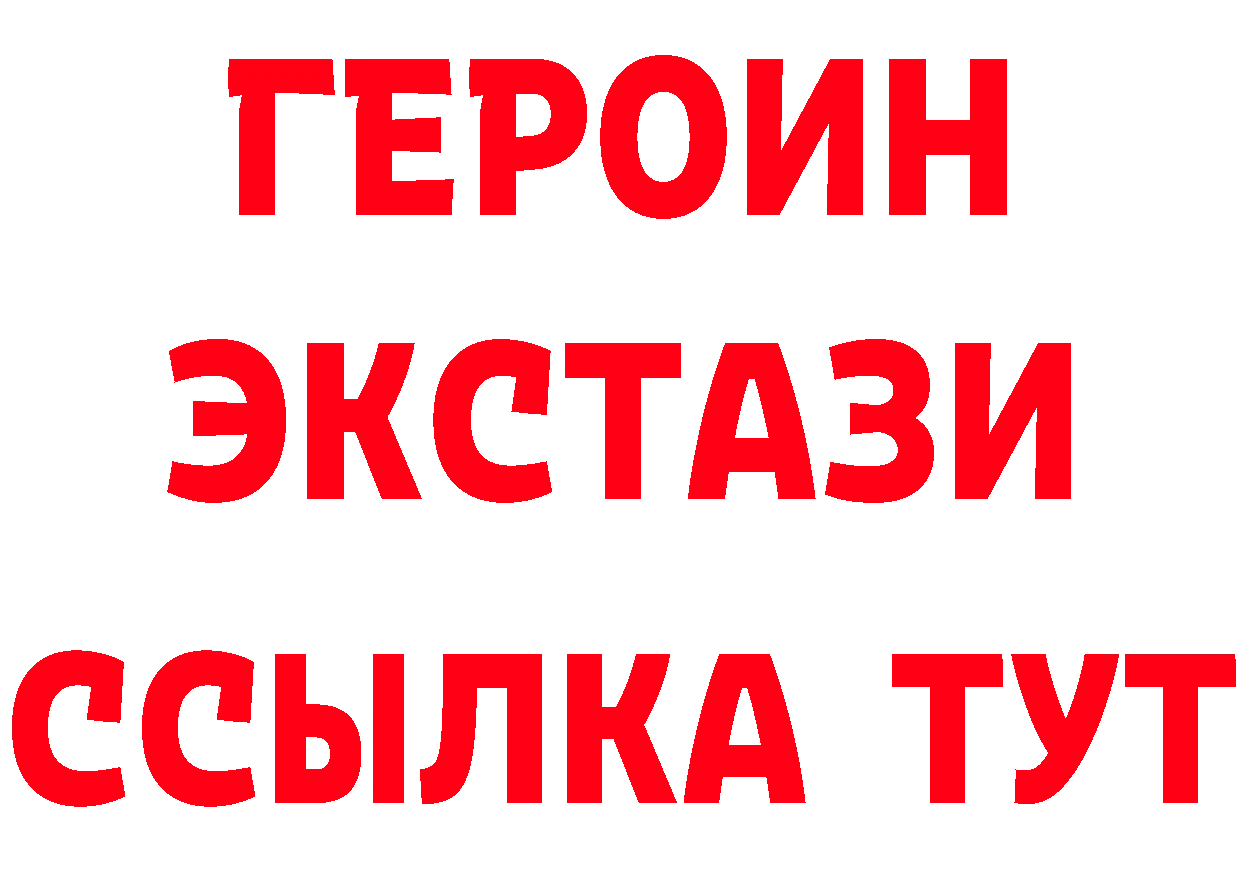 ГЕРОИН
ЭКСТАЗИ
ССЫЛКА ТУТ